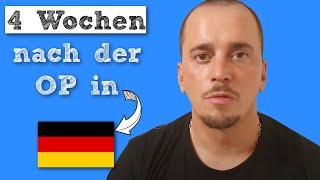 4 Wochen

nach der OP in